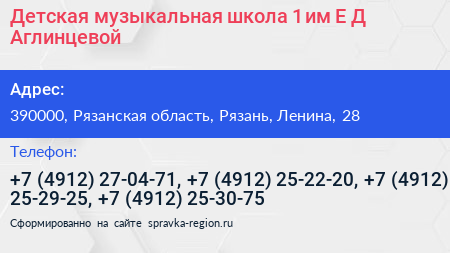 Детская музыкальная школа 1 им Е Д Аглинцевой

Адрес:

390000, Рязанская область, Рязань, Ленина, 28

Телефон:

+7 (4912) 27-04-71, +7 (4912) 25-22-20, +7 (4912) 25-29-25, +7 (4912) 25-30-75

Сформированно на сайте spravka-region.ru